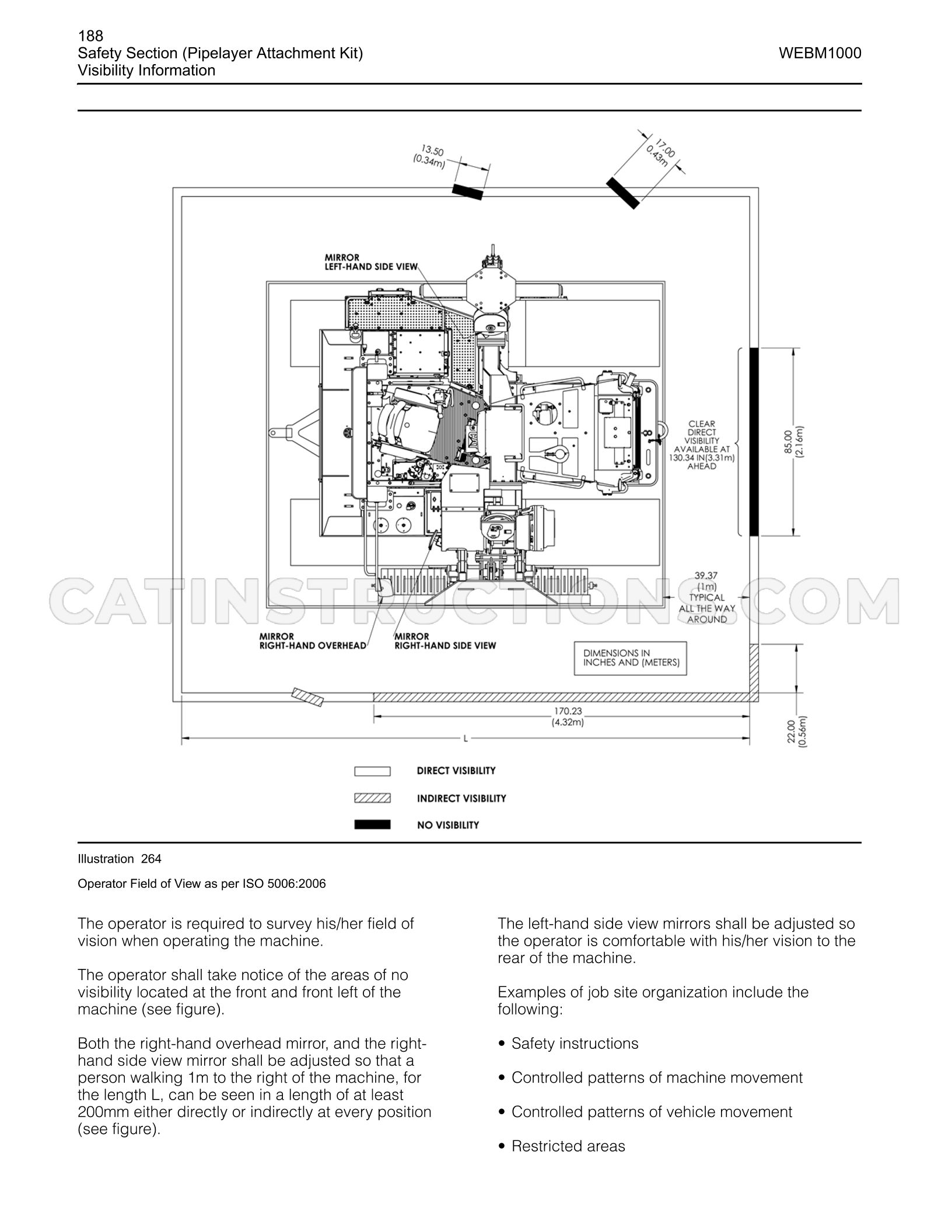 188
Safety Section (Pipelayer Attachment Kit)
Visibility Information

WEBM1000

13.50
(0.34m)

17.00
0.43m

MIRROR
LEFT-HAND SIDE VIEW

CLEAR
DIRECT
VISIBILITY
AVAILABLE AT
130.34 IN(3.31m)
AHEAD

85.00
(2.16m)

39.37
(1m)
TYPICAL
ALL THE WAY
AROUND

MIRROR
RIGHT-HAND OVERHEAD

MIRROR
RIGHT-HAND SIDE VIEW

DIMENSIONS IN
INCHES AND (METERS)

170.23
(4.32m)

L

22.00
(0.56m)

DIRECT VISIBILITY

INDIRECT VISIBILITY

NO VISIBILITY

Illustration 264

Operator Field of View as per ISO 5006:2006

The operator is required to survey his/her field of vision when operating the machine.

The operator shall take notice of the areas of no visibility located at the front and front left of the machine (see figure).

Both the right-hand overhead mirror, and the right-hand side view mirror shall be adjusted so that a person walking 1m to the right of the machine, for the length L, can be seen in a length of at least 200mm either directly or indirectly at every position (see figure).

The left-hand side view mirrors shall be adjusted so the operator is comfortable with his/her vision to the rear of the machine.

Examples of job site organization include the following:

• Safety instructions

• Controlled patterns of machine movement

• Controlled patterns of vehicle movement

• Restricted areas

CATINSTRUCTIONS.COM